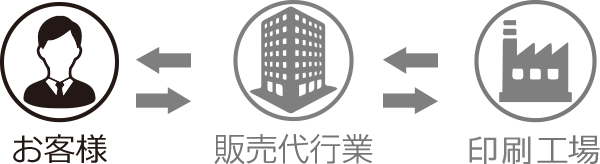 お客様

販売代行業

印刷工場